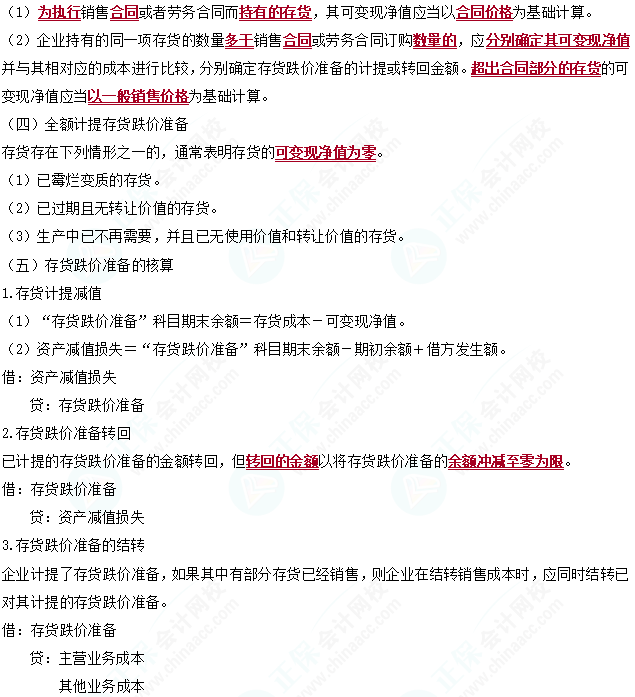 （1）为执行销售合同或者劳务合同而持有的存货，其可变现净值应当以合同价格为基础计算。

（2）企业持有的同一项存货的数量多于销售合同或劳务合同订购数量的，应分别确定其可变现净值并与其相对应的成本进行比较，分别确定存货跌价准备的计提或转回金额。超出合同部分的存货的可变现净值应当以一般销售价格为基础计算。

（四）全额计提存货跌价准备

存货存在下列情形之一的，通常表明存货的可变现净值为零。

（1）已霉烂变质的存货。

（2）已过期且无转让价值的存货。

（3）生产中已不再需要，并且已无使用价值和转让价值的存货。

（五）存货跌价准备的核算

1.存货计提减值

（1）“存货跌价准备”科目期末余额＝存货成本－可变现净值。

（2）资产减值损失＝“存货跌价准备”科目期末余额－期初余额＋借方发生额。

借：资产减值损失

贷：存货跌价准备

2.存货跌价准备转回

已计提的存货跌价准备的金额转回，但转回的金额以将存货跌价准备的余额冲减至零为限。

借：存货跌价准备

贷：资产减值损失

3.存货跌价准备的结转

企业计提了存货跌价准备，如果其中有部分存货已经销售，则企业在结转销售成本时，应同时结转已对其计提的存货跌价准备。

借：存货跌价准备

贷：主营业务成本

其他业务成本

正保会计网校 www.chinaacc.com